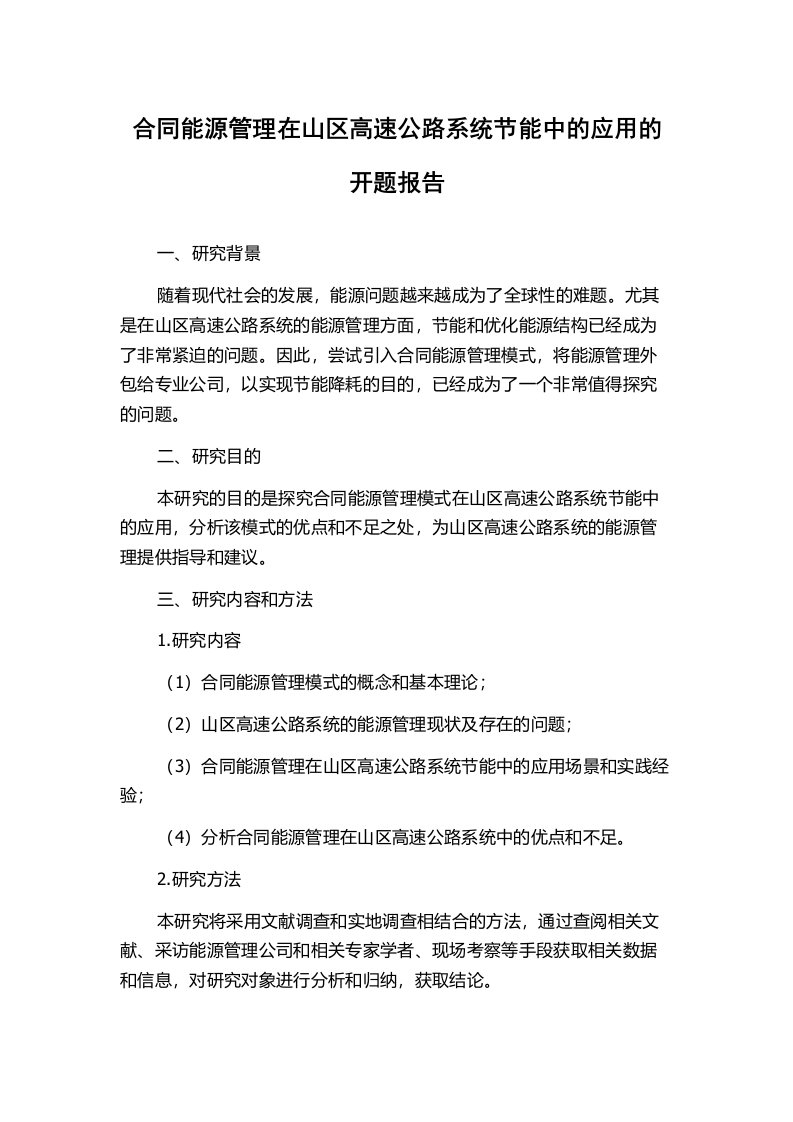 合同能源管理在山区高速公路系统节能中的应用的开题报告

一、研究背景

随着现代社会的发展，能源问题越来越成为了全球性的难题。尤其是在山区高速公路系统的能源管理方面，节能和优化能源结构已经成为了非常紧迫的问题。因此，尝试引入合同能源管理模式，将能源管理外包给专业公司，以实现节能降耗的目的，已经成为了一个非常值得探究的问题。

二、研究目的

本研究的目的是探究合同能源管理模式在山区高速公路系统节能中的应用，分析该模式的优点和不足之处，为山区高速公路系统的能源管理提供指导和建议。

三、研究内容和方法

1.研究内容

（1）合同能源管理模式的概念和基本理论；

（2）山区高速公路系统的能源管理现状及存在的问题；

（3）合同能源管理在山区高速公路系统节能中的应用场景和实践经验；

（4）分析合同能源管理在山区高速公路系统中的优点和不足。

2.研究方法

本研究将采用文献调查和实地调查相结合的方法，通过查阅相关文献、采访能源管理公司和相关专家学者、现场考察等手段获取相关数据和信息，对研究对象进行分析和归纳，获取结论。